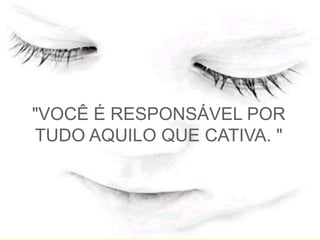 "VOCÊ É RESPONSÁVEL POR TUDO AQUILO QUE CATIVA. "